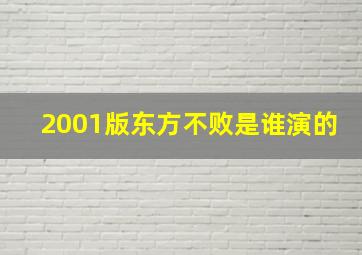 2001版东方不败是谁演的